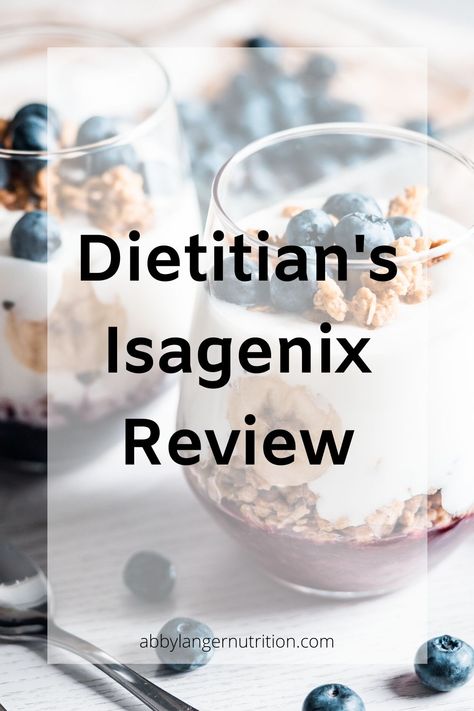 Dietitian's Isagenix Review

abbylangernutrition.com